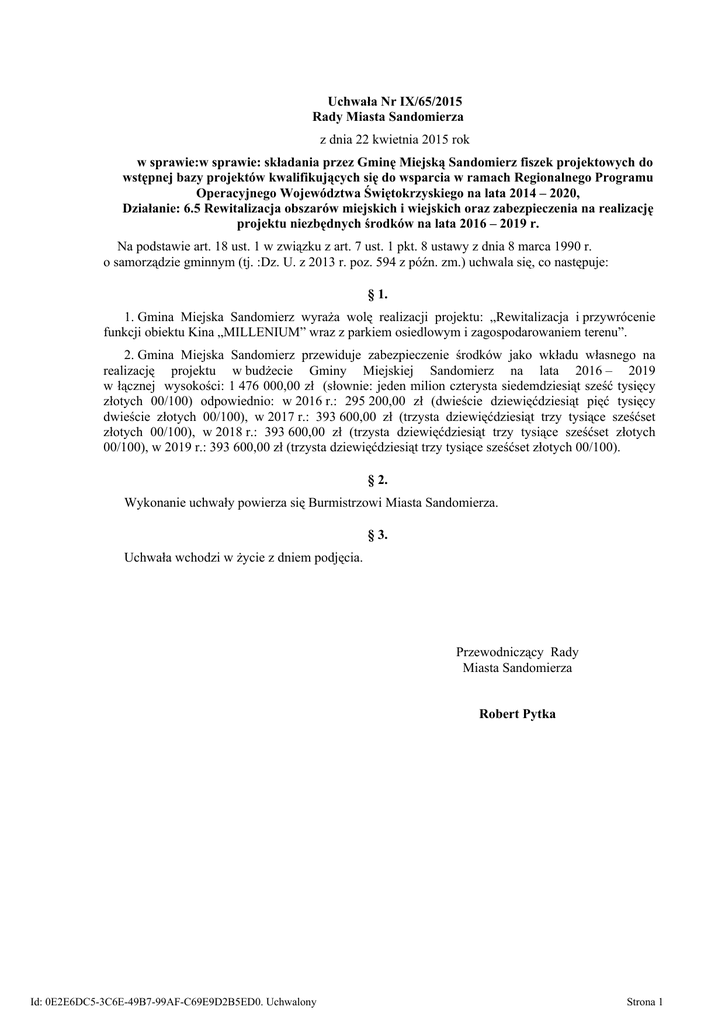 Uchwała Nr IX/65/2015
Rady Miasta Sandomierza

z dnia 22 kwietnia 2015 rok

w sprawie:w sprawie: składania przez Gminę Miejską Sandomierz fiszek projektowych do wstępnej bazy projektów kwalifikujących się do wsparcia w ramach Regionalnego Programu Operacyjnego Województwa Świętokrzyskiego na lata 2014 – 2020, Działanie: 6.5 Rewitalizacja obszarów miejskich i wiejskich oraz zabezpieczenia na realizację projektu niezbędnych środków na lata 2016 – 2019 r.

Na podstawie art. 18 ust. 1 w związku z art. 7 ust. 1 pkt. 8 ustawy z dnia 8 marca 1990 r. o samorządzie gminnym (tj. :Dz. U. z 2013 r. poz. 594 z późn. zm.) uchwala się, co następuje:

§ 1.

1. Gmina Miejska Sandomierz wyraża wolę realizacji projektu: „Rewitalizacja i przywrócenie funkcji obiektu Kina „MILLENIUM" wraz z parkiem osiedlowym i zagospodarowaniem terenu".

2. Gmina Miejska Sandomierz przewiduje zabezpieczenie środków jako wkładu własnego na realizację projektu w budżecie Gminy Miejskiej Sandomierz na lata 2016 – 2019 w łącznej wysokości: 1 476 000,00 zł (słownie: jeden milion czterysta siedemdziesiąt sześć tysięcy złotych 00/100) odpowiednio: w 2016 r.: 295 200,00 zł (dwieście dziewięćdziesiąt pięć tysięcy dwieście złotych 00/100), w 2017 r.: 393 600,00 zł (trzysta dziewięćdziesiąt trzy tysiące sześćset złotych 00/100), w 2018 r.: 393 600,00 zł (trzysta dziewięćdziesiąt trzy tysiące sześćset złotych 00/100), w 2019 r.: 393 600,00 zł (trzysta dziewięćdziesiąt trzy tysiące sześćset złotych 00/100).

§ 2.

Wykonanie uchwały powierza się Burmistrzowi Miasta Sandomierza.

§ 3.

Uchwała wchodzi w życie z dniem podjęcia.

Przewodniczący Rady
Miasta Sandomierza

Robert Pytka

Id: 0E2E6DC5-3C6E-49B7-99AF-C69E9D2B5ED0. Uchwalony

Strona 1